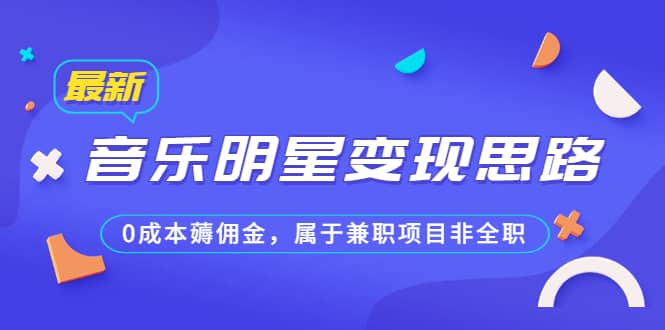 最新

音乐明星变现思路

0成本薅佣金，属于兼职项目非全职